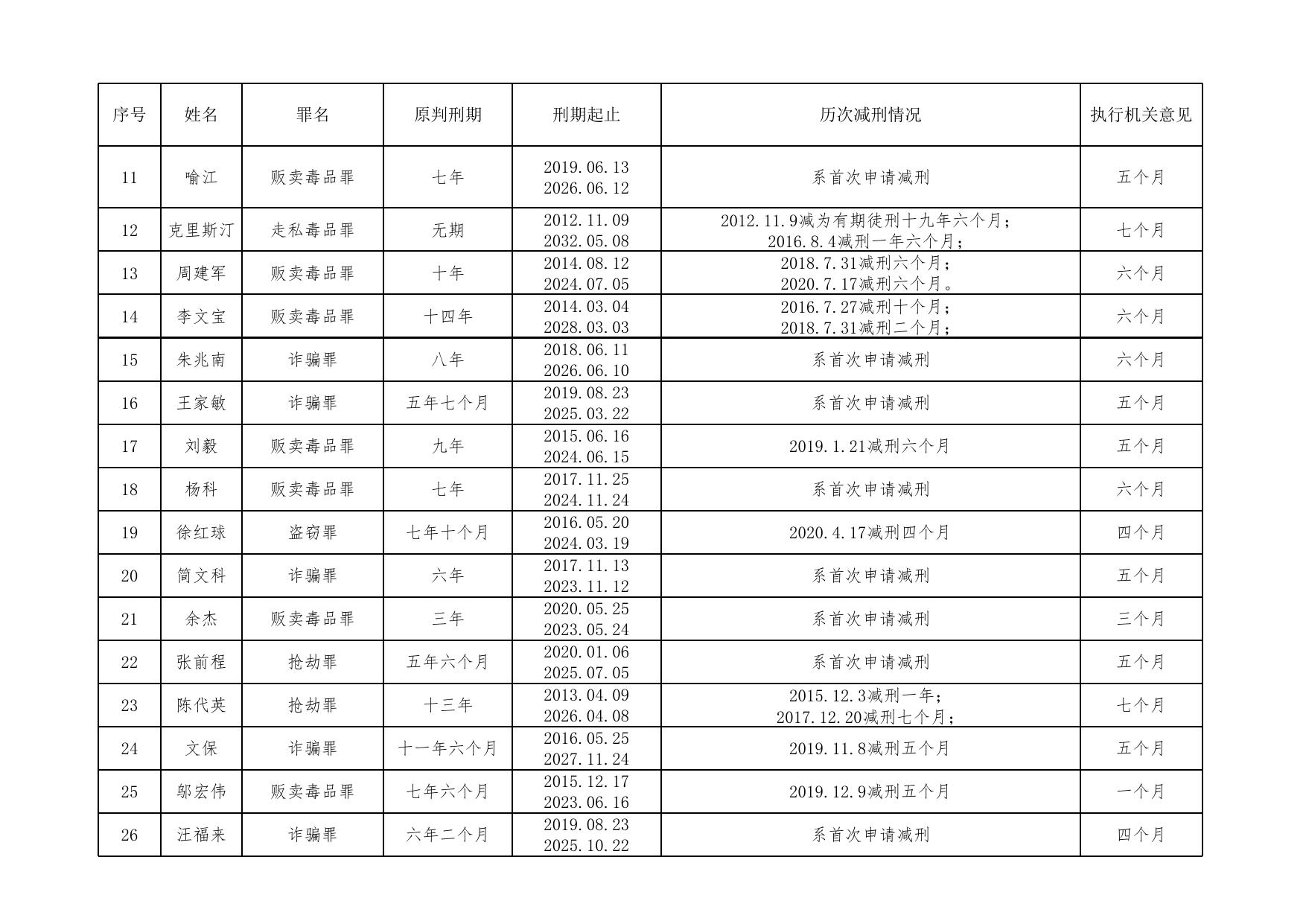 | 序号 | 姓名 | 罪名 | 原判刑期 | 刑期起止 | 历次减刑情况 | 执行机关意见 |
|---|---|---|---|---|---|---|
| 11 | 喻江 | 贩卖毒品罪 | 七年 | 2019.06.13 2026.06.12 | 系首次申请减刑 | 五个月 |
| 12 | 克里斯汀 | 走私毒品罪 | 无期 | 2012.11.09 2032.05.08 | 2012.11.9减为有期徒刑十九年六个月； 2016.8.4减刑一年六个月； | 七个月 |
| 13 | 周建军 | 贩卖毒品罪 | 十年 | 2014.08.12 2024.07.05 | 2018.7.31减刑六个月； 2020.7.17减刑六个月。 | 六个月 |
| 14 | 李文宝 | 贩卖毒品罪 | 十四年 | 2014.03.04 2028.03.03 | 2016.7.27减刑十个月； 2018.7.31减刑二个月； | 六个月 |
| 15 | 朱兆南 | 诈骗罪 | 八年 | 2018.06.11 2026.06.10 | 系首次申请减刑 | 六个月 |
| 16 | 王家敏 | 诈骗罪 | 五年七个月 | 2019.08.23 2025.03.22 | 系首次申请减刑 | 五个月 |
| 17 | 刘毅 | 贩卖毒品罪 | 九年 | 2015.06.16 2024.06.15 | 2019.1.21减刑六个月 | 五个月 |
| 18 | 杨科 | 贩卖毒品罪 | 七年 | 2017.11.25 2024.11.24 | 系首次申请减刑 | 六个月 |
| 19 | 徐红球 | 盗窃罪 | 七年十个月 | 2016.05.20 2024.03.19 | 2020.4.17减刑四个月 | 四个月 |
| 20 | 简文科 | 诈骗罪 | 六年 | 2017.11.13 2023.11.12 | 系首次申请减刑 | 五个月 |
| 21 | 余杰 | 贩卖毒品罪 | 三年 | 2020.05.25 2023.05.24 | 系首次申请减刑 | 三个月 |
| 22 | 张前程 | 抢劫罪 | 五年六个月 | 2020.01.06 2025.07.05 | 系首次申请减刑 | 五个月 |
| 23 | 陈代英 | 抢劫罪 | 十三年 | 2013.04.09 2026.04.08 | 2015.12.3减刑一年； 2017.12.20减刑七个月； | 七个月 |
| 24 | 文保 | 诈骗罪 | 十一年六个月 | 2016.05.25 2027.11.24 | 2019.11.8减刑五个月 | 五个月 |
| 25 | 邬宏伟 | 贩卖毒品罪 | 七年六个月 | 2015.12.17 2023.06.16 | 2019.12.9减刑五个月 | 一个月 |
| 26 | 汪福来 | 诈骗罪 | 六年二个月 | 2019.08.23 2025.10.22 | 系首次申请减刑 | 四个月 |